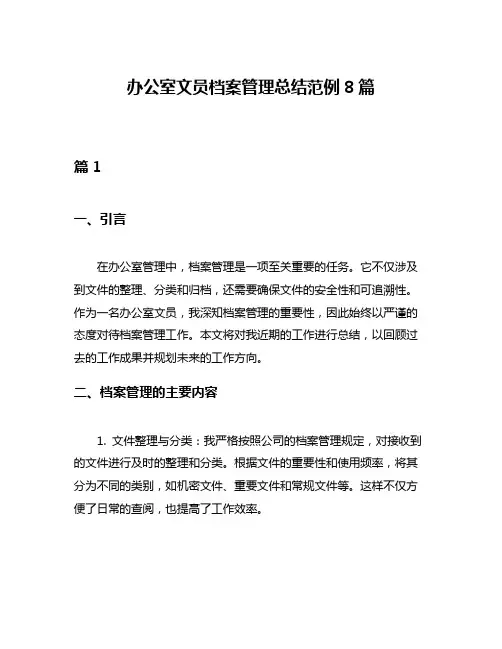 办公室文员档案管理总结范例 8 篇

篇 1

一、引言

在办公室管理中，档案管理是一项至关重要的任务。它不仅涉及到文件的整理、分类和归档，还需要确保文件的安全性和可追溯性。作为一名办公室文员，我深知档案管理的重要性，因此始终以严谨的态度对待档案管理工作。本文将对我近期的工作进行总结，以回顾过去的工作成果并规划未来的工作方向。

二、档案管理的主要内容

1. 文件整理与分类：我严格按照公司的档案管理规定，对接收到的文件进行及时的整理和分类。根据文件的重要性和使用频率，将其分为不同的类别，如机密文件、重要文件和常规文件等。这样不仅方便了日常的查阅，也提高了工作效率。